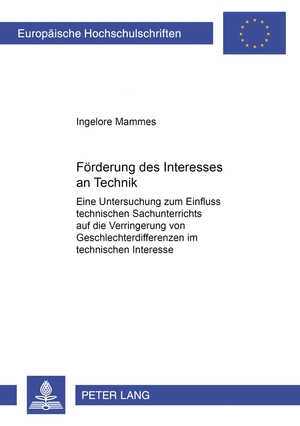 Europäische Hochschulschriften

Ingelore Mammes

Förderung des Interesses an Technik

Eine Untersuchung zum Einfluss technischen Sachunterrichts auf die Verringerung von Geschlechterdifferenzen im technischen Interesse

PETER LANG